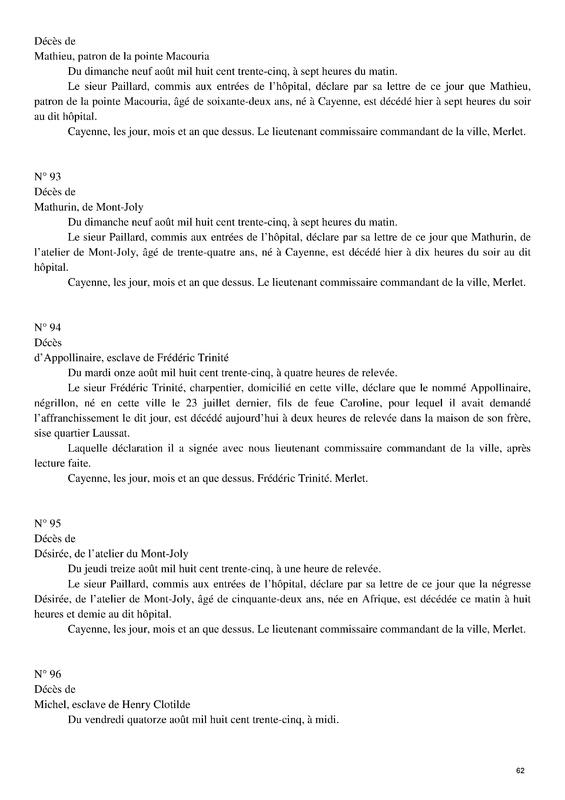 Décès de
Mathieu, patron de la pointe Macouria

Du dimanche neuf août mil huit cent trente-cinq, à sept heures du matin.

Le sieur Paillard, commis aux entrées de l'hôpital, déclare par sa lettre de ce jour que Mathieu, patron de la pointe Macouria, âgé de soixante-deux ans, né à Cayenne, est décédé hier à sept heures du soir au dit hôpital.

Cayenne, les jour, mois et an que dessus. Le lieutenant commissaire commandant de la ville, Merlet.

N° 93
Décès de
Mathurin, de Mont-Joly

Du dimanche neuf août mil huit cent trente-cinq, à sept heures du matin.

Le sieur Paillard, commis aux entrées de l'hôpital, déclare par sa lettre de ce jour que Mathurin, de l'atelier de Mont-Joly, âgé de trente-quatre ans, né à Cayenne, est décédé hier à dix heures du soir au dit hôpital.

Cayenne, les jour, mois et an que dessus. Le lieutenant commissaire commandant de la ville, Merlet.

N° 94
Décès
d'Appollinaire, esclave de Frédéric Trinité

Du mardi onze août mil huit cent trente-cinq, à quatre heures de relevée.

Le sieur Frédéric Trinité, charpentier, domicilié en cette ville, déclare que le nommé Appollinaire, négrillon, né en cette ville le 23 juillet dernier, fils de feue Caroline, pour lequel il avait demandé l'affranchissement le dit jour, est décédé aujourd'hui à deux heures de relevée dans la maison de son frère, sise quartier Laussat.

Laquelle déclaration il a signée avec nous lieutenant commissaire commandant de la ville, après lecture faite.

Cayenne, les jour, mois et an que dessus. Frédéric Trinité. Merlet.

N° 95
Décès de
Désirée, de l'atelier du Mont-Joly

Du jeudi treize août mil huit cent trente-cinq, à une heure de relevée.

Le sieur Paillard, commis aux entrées de l'hôpital, déclare par sa lettre de ce jour que la négresse Désirée, de l'atelier de Mont-Joly, âgé de cinquante-deux ans, née en Afrique, est décédée ce matin à huit heures et demie au dit hôpital.

Cayenne, les jour, mois et an que dessus. Le lieutenant commissaire commandant de la ville, Merlet.

N° 96
Décès de
Michel, esclave de Henry Clotilde

Du vendredi quatorze août mil huit cent trente-cinq, à midi.

62